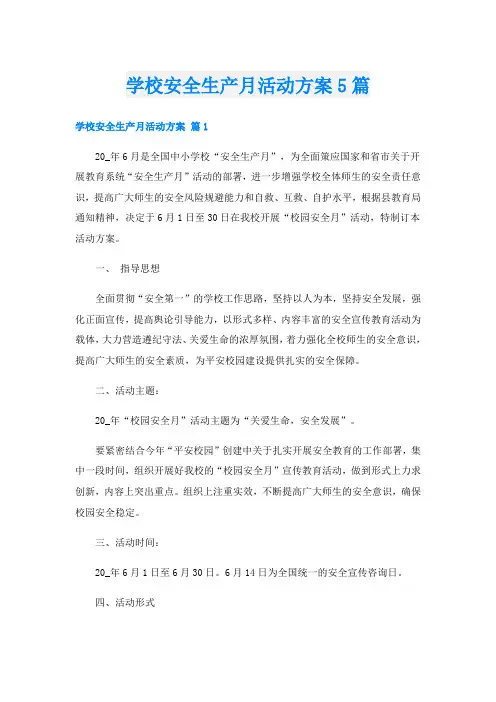 学校安全生产月活动方案5篇

学校安全生产月活动方案 篇1

20_年6月是全国中小学校“安全生产月”，为全面策应国家和省市关于开展教育系统“安全生产月”活动的部署，进一步增强学校全体师生的安全责任意识，提高广大师生的安全风险规避能力和自救、互救、自护水平，根据县教育局通知精神，决定于6月1日至30日在我校开展“校园安全月”活动，特制订本活动方案。

一、 指导思想

全面贯彻“安全第一”的学校工作思路，坚持以人为本，坚持安全发展，强化正面宣传，提高舆论引导能力，以形式多样、内容丰富的安全宣传教育活动为载体，大力营造遵纪守法、关爱生命的浓厚氛围，着力强化全校师生的安全意识，提高广大师生的安全素质，为平安校园建设提供扎实的安全保障。

二、活动主题：

20_年“校园安全月”活动主题为“关爱生命，安全发展”。

要紧密结合今年“平安校园”创建中关于扎实开展安全教育的工作部署，集中一段时间，组织开展好我校的“校园安全月”宣传教育活动，做到形式上力求创新，内容上突出重点。组织上注重实效，不断提高广大师生的安全意识，确保校园安全稳定。

三、活动时间：

20_年6月1日至6月30日。6月14日为全国统一的安全宣传咨询日。

四、活动形式